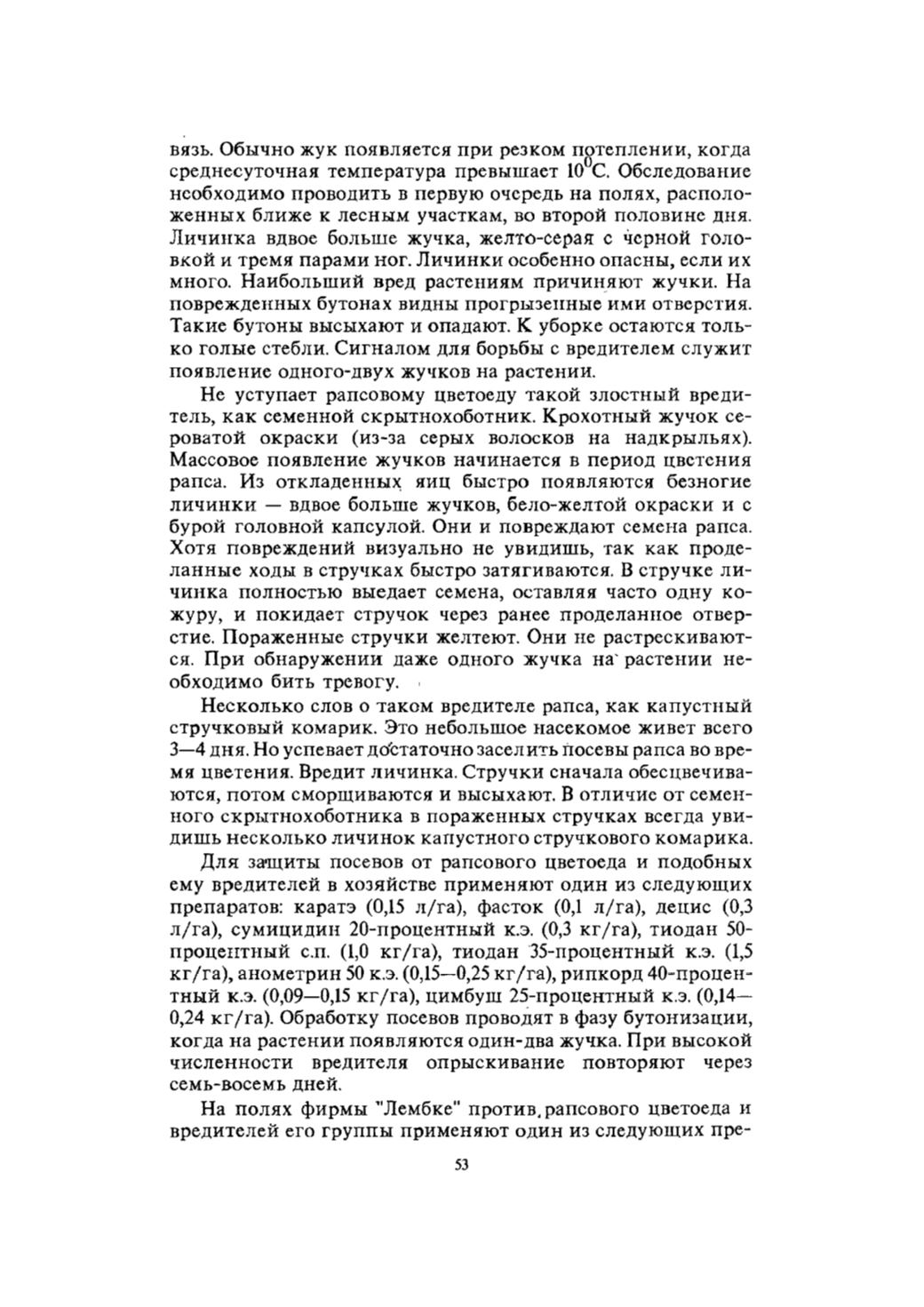 вязь. Обычно жук появляется при резком потеплении, когда среднесуточная температура превышает $10^0$С. Обследование необходимо проводить в первую очередь на полях, расположенных ближе к лесным участкам, во второй половине дня. Личинка вдвое больше жучка, желто-серая с черной головкой и тремя парами ног. Личинки особенно опасны, если их много. Наибольший вред растениям причиняют жучки. На поврежденных бутонах видны прогрызенные ими отверстия. Такие бутоны высыхают и опадают. К уборке остаются только голые стебли. Сигналом для борьбы с вредителем служит появление одного-двух жучков на растении.

Не уступает рапсовому цветоеду такой злостный вредитель, как семенной скрытнохоботник. Крохотный жучок сероватой окраски (из-за серых волосков на надкрыльях). Массовое появление жучков начинается в период цветения рапса. Из откладенных яиц быстро появляются безногие личинки — вдвое больше жучков, бело-желтой окраски и с бурой головной капсулой. Они и повреждают семена рапса. Хотя повреждений визуально не увидишь, так как проделанные ходы в стручках быстро затягиваются. В стручке личинка полностью выедает семена, оставляя часто одну кожуру, и покидает стручок через ранее проделанное отверстие. Пораженные стручки желтеют. Они не растрескиваются. При обнаружении даже одного жучка на растении необходимо бить тревогу.

Несколько слов о таком вредителе рапса, как капустный стручковый комарик. Это небольшое насекомое живет всего 3—4 дня. Но успевает достаточно заселить посевы рапса во время цветения. Вредит личинка. Стручки сначала обесцвечиваются, потом сморщиваются и высыхают. В отличие от семенного скрытнохоботника в пораженных стручках всегда увидишь несколько личинок капустного стручкового комарика.

Для защиты посевов от рапсового цветоеда и подобных ему вредителей в хозяйстве применяют один из следующих препаратов: каратэ (0,15 л/га), фасток (0,1 л/га), децис (0,3 л/га), сумицидин 20-процентный к.э. (0,3 кг/га), тиодан 50-процентный с.п. (1,0 кг/га), тиодан 35-процентный к.э. (1,5 кг/га), анометрин 50 к.э. (0,15—0,25 кг/га), рипкорд 40-процентный к.э. (0,09—0,15 кг/га), цимбуш 25-процентный к.э. (0,14—0,24 кг/га). Обработку посевов проводят в фазу бутонизации, когда на растении появляются один-два жучка. При высокой численности вредителя опрыскивание повторяют через семь-восемь дней.

На полях фирмы "Лембке" против рапсового цветоеда и вредителей его группы применяют один из следующих пре-

53